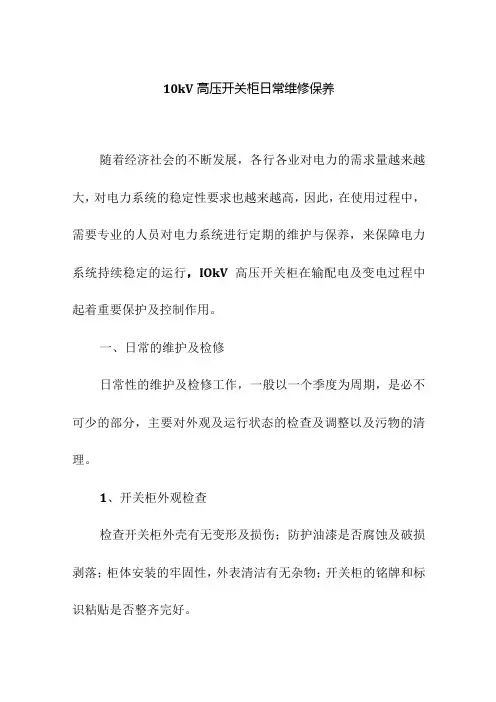 10kV 高压开关柜日常维修保养

随着经济社会的不断发展，各行各业对电力的需求量越来越大，对电力系统的稳定性要求也越来越高，因此，在使用过程中，需要专业的人员对电力系统进行定期的维护与保养，来保障电力系统持续稳定的运行，IOkV 高压开关柜在输配电及变电过程中起着重要保护及控制作用。

一、日常的维护及检修

日常性的维护及检修工作，一般以一个季度为周期，是必不可少的部分，主要对外观及运行状态的检查及调整以及污物的清理。

1、开关柜外观检查

检查开关柜外壳有无变形及损伤；防护油漆是否腐蚀及破损剥落；柜体安装的牢固性，外表清洁有无杂物；开关柜的铭牌和标识粘贴是否整齐完好。